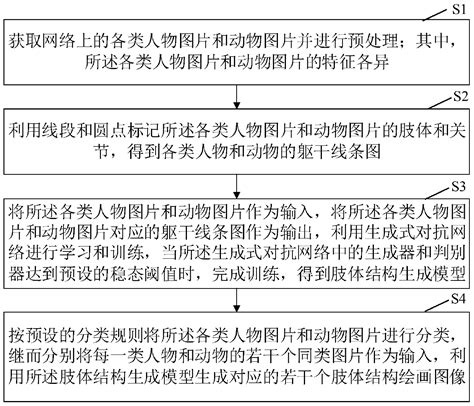 S1

获取网络上的各类人物图片和动物图片并进行预处理；其中，所述各类人物图片和动物图片的特征各异

S2

利用线段和圆点标记所述各类人物图片和动物图片的肢体和关节，得到各类人物和动物的躯干线条图

S3

将所述各类人物图片和动物图片作为输入，将所述各类人物图片和动物图片对应的躯干线条图作为输出，利用生成式对抗网络进行学习和训练，当所述生成式对抗网络中的生成器和判别器达到预设的稳态阈值时，完成训练，得到肢体结构生成模型

S4

按预设的分类规则将所述各类人物图片和动物图片进行分类，继而分别将每一类人物和动物的若干个同类图片作为输入，利用所述肢体结构生成模型生成对应的若干个肢体结构绘画图像